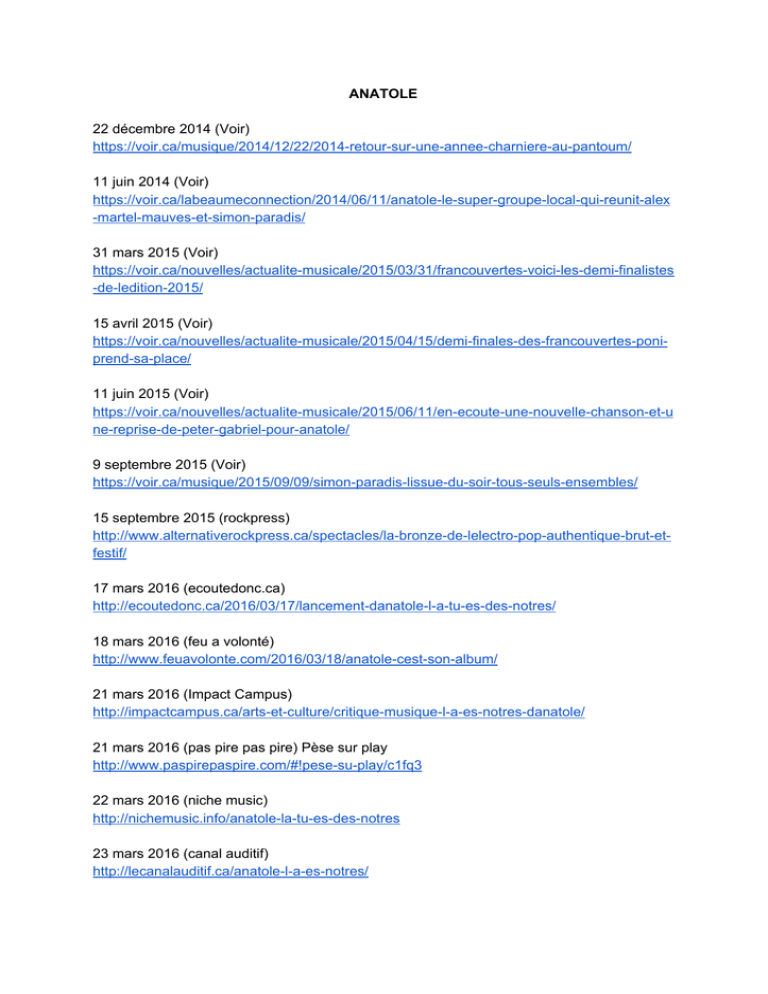 ANATOLE

22 décembre 2014 (Voir)
https://voir.ca/musique/2014/12/22/2014-retour-sur-une-annee-charniere-au-pantoum/

11 juin 2014 (Voir)
https://voir.ca/labeaumeconnection/2014/06/11/anatole-le-super-groupe-local-qui-reunit-alex-martel-mauves-et-simon-paradis/

31 mars 2015 (Voir)
https://voir.ca/nouvelles/actualite-musicale/2015/03/31/francouvertes-voici-les-demi-finalistes-de-ledition-2015/

15 avril 2015 (Voir)
https://voir.ca/nouvelles/actualite-musicale/2015/04/15/demi-finales-des-francouvertes-poni-prend-sa-place/

11 juin 2015 (Voir)
https://voir.ca/nouvelles/actualite-musicale/2015/06/11/en-ecoute-une-nouvelle-chanson-et-une-reprise-de-peter-gabriel-pour-anatole/

9 septembre 2015 (Voir)
https://voir.ca/musique/2015/09/09/simon-paradis-lissue-du-soir-tous-seuls-ensembles/

15 septembre 2015 (rockpress)
http://www.alternativerockpress.ca/spectacles/la-bronze-de-lelectro-pop-authentique-brut-et-festif/

17 mars 2016 (ecoutedonc.ca)
http://ecoutedonc.ca/2016/03/17/lancement-danatole-l-a-tu-es-des-notres/

18 mars 2016 (feu a volonté)
http://www.feuavolonte.com/2016/03/18/anatole-cest-son-album/

21 mars 2016 (Impact Campus)
http://impactcampus.ca/arts-et-culture/critique-musique-l-a-es-notres-danatole/

21 mars 2016 (pas pire pas pire) Pèse sur play
http://www.paspirepaspire.com/#!pese-su-play/c1fq3

22 mars 2016 (niche music)
http://nichemusic.info/anatole-la-tu-es-des-notres

23 mars 2016 (canal auditif)
http://lecanalauditif.ca/anatole-l-a-es-notres/